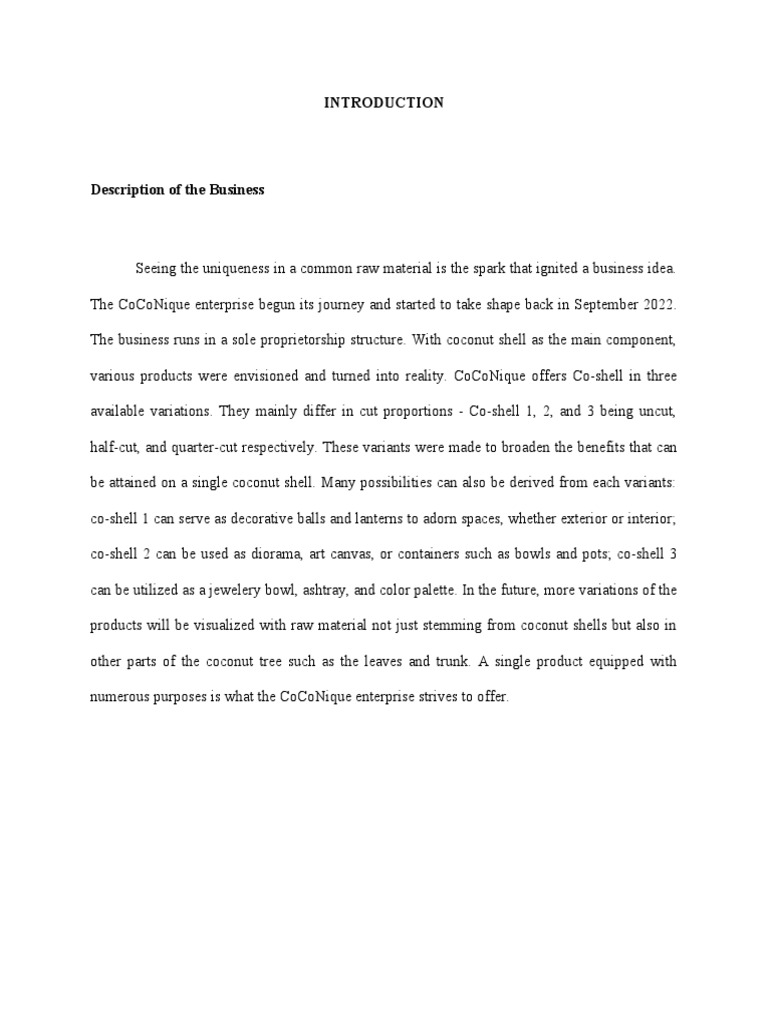 INTRODUCTION

Description of the Business

Seeing the uniqueness in a common raw material is the spark that ignited a business idea. The CoCoNique enterprise begun its journey and started to take shape back in September 2022. The business runs in a sole proprietorship structure. With coconut shell as the main component, various products were envisioned and turned into reality. CoCoNique offers Co-shell in three available variations. They mainly differ in cut proportions - Co-shell 1, 2, and 3 being uncut, half-cut, and quarter-cut respectively. These variants were made to broaden the benefits that can be attained on a single coconut shell. Many possibilities can also be derived from each variants: co-shell 1 can serve as decorative balls and lanterns to adorn spaces, whether exterior or interior; co-shell 2 can be used as diorama, art canvas, or containers such as bowls and pots; co-shell 3 can be utilized as a jewelery bowl, ashtray, and color palette. In the future, more variations of the products will be visualized with raw material not just stemming from coconut shells but also in other parts of the coconut tree such as the leaves and trunk. A single product equipped with numerous purposes is what the CoCoNique enterprise strives to offer.